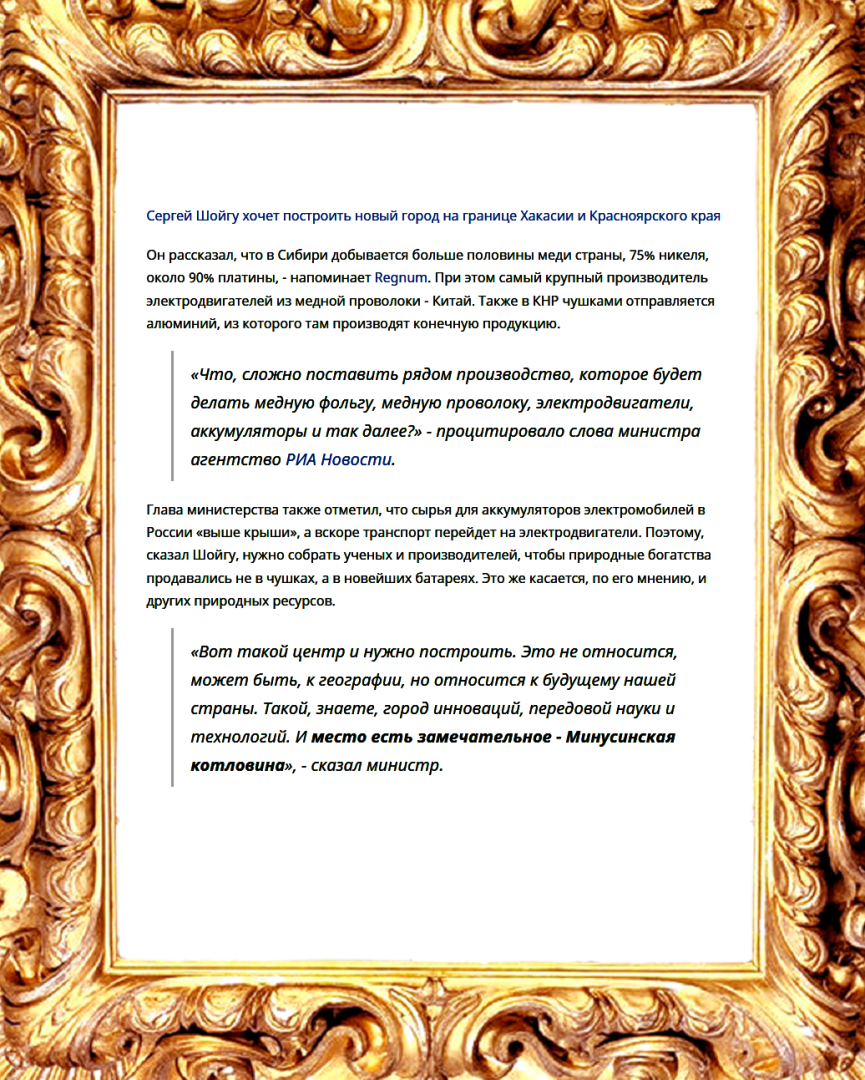 Сергей Шойгу хочет построить новый город на границе Хакасии и Красноярского края

Он рассказал, что в Сибири добывается больше половины меди страны, 75% никеля, около 90% платины, - напоминает Regnum. При этом самый крупный производитель электродвигателей из медной проволоки - Китай. Также в КНР чушками отправляется алюминий, из которого там производят конечную продукцию.

«Что, сложно поставить рядом производство, которое будет делать медную фольгу, медную проволоку, электродвигатели, аккумуляторы и так далее?» - процитировало слова министра агентство РИА Новости.

Глава министерства также отметил, что сырья для аккумуляторов электромобилей в России «выше крыши», а вскоре транспорт перейдет на электродвигатели. Поэтому, сказал Шойгу, нужно собрать ученых и производителей, чтобы природные богатства продавались не в чушках, а в новейших батареях. Это же касается, по его мнению, и других природных ресурсов.

«Вот такой центр и нужно построить. Это не относится, может быть, к географии, но относится к будущему нашей страны. Такой, знаете, город инноваций, передовой науки и технологий. И место есть замечательное - Минусинская котловина», - сказал министр.